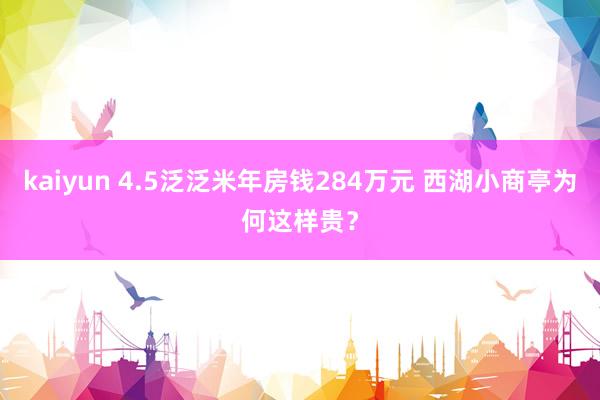 kaiyun 4.5泛泛米年房钱284万元 西湖小商亭为何这样贵？